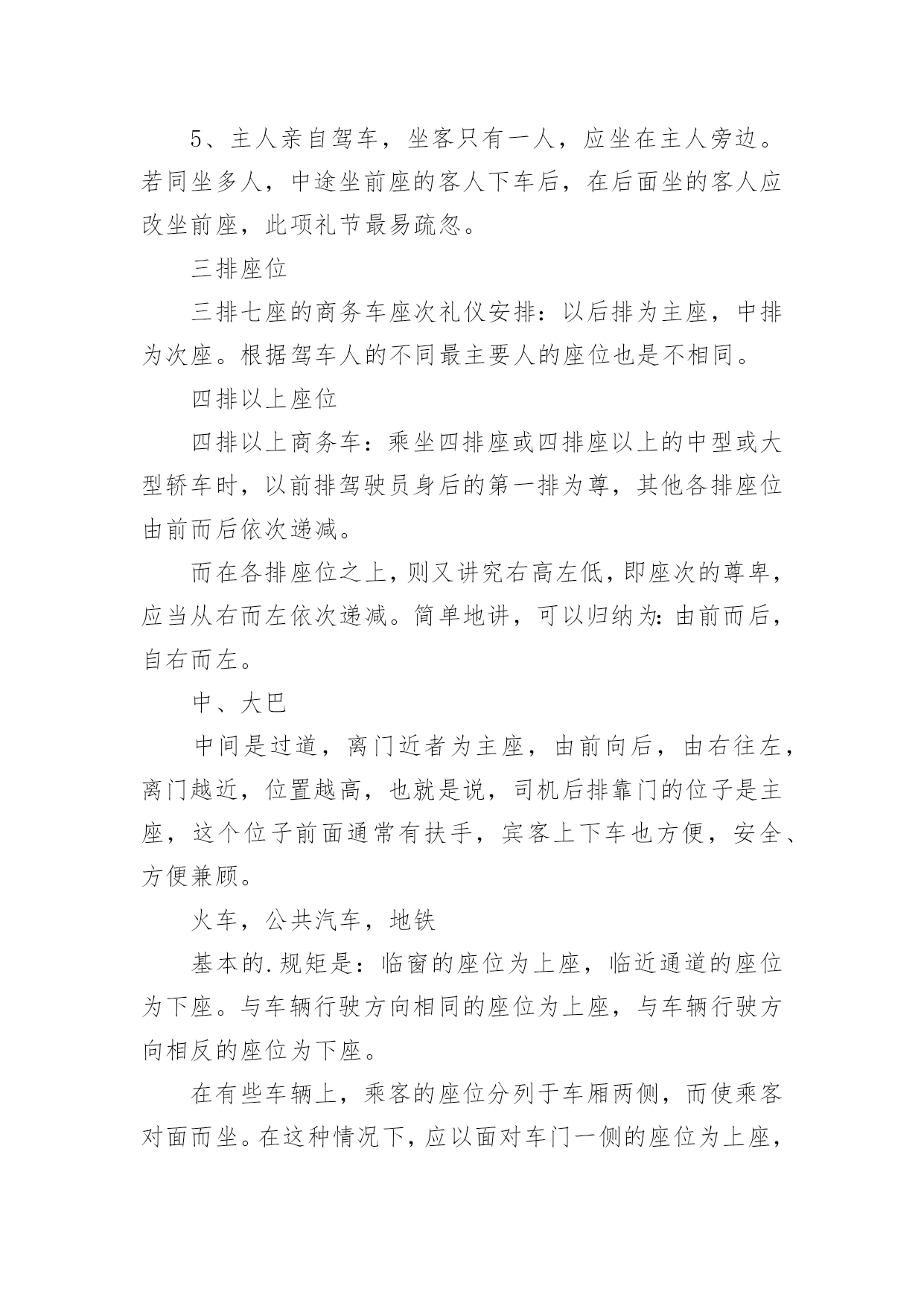 5、主人亲自驾车，坐客只有一人，应坐在主人旁边。若同坐多人，中途坐前座的客人下车后，在后面坐的客人应改坐前座，此项礼节最易疏忽。

三排座位

三排七座的商务车座次礼仪安排：以后排为主座，中排为次座。根据驾车人的不同最主要人的座位也是不相同。

四排以上座位

四排以上商务车：乘坐四排座或四排座以上的中型或大型轿车时，以前排驾驶员身后的第一排为尊，其他各排座位由前而后依次递减。

而在各排座位之上，则又讲究右高左低，即座次的尊卑，应当从右而左依次递减。简单地讲，可以归纳为：由前而后，自右而左。

中、大巴

中间是过道，离门近者为主座，由前向后，由右往左，离门越近，位置越高，也就是说，司机后排靠门的位子是主座，这个位子前面通常有扶手，宾客上下车也方便，安全、方便兼顾。

火车，公共汽车，地铁

基本的.规矩是：临窗的座位为上座，临近通道的座位为下座。与车辆行驶方向相同的座位为上座，与车辆行驶方向相反的座位为下座。

在有些车辆上，乘客的座位分列于车厢两侧，而使乘客对面而坐。在这种情况下，应以面对车门一侧的座位为上座，